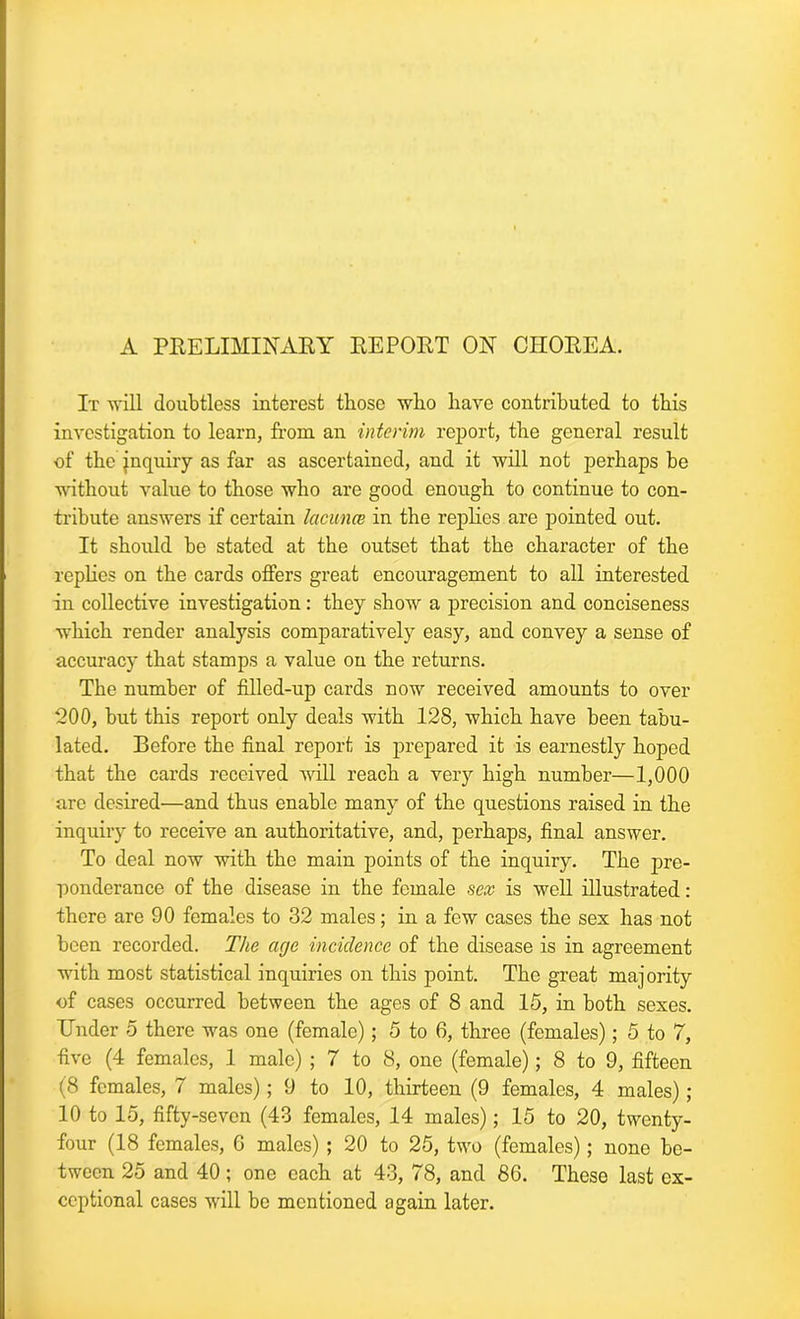 A PRELIMINARY REPORT ON CHOREA.

It will doubtless interest those who have contributed to this investigation to learn, from an interim report, the general result of the inquiry as far as ascertained, and it will not perhaps be without value to those who are good enough to continue to contribute answers if certain lacunæ in the replies are pointed out.

It should be stated at the outset that the character of the replies on the cards offers great encouragement to all interested in collective investigation: they show a precision and conciseness which render analysis comparatively easy, and convey a sense of accuracy that stamps a value on the returns.

The number of filled-up cards now received amounts to over 200, but this report only deals with 128, which have been tabulated. Before the final report is prepared it is earnestly hoped that the cards received will reach a very high number—1,000 are desired—and thus enable many of the questions raised in the inquiry to receive an authoritative, and, perhaps, final answer.

To deal now with the main points of the inquiry. The preponderance of the disease in the female sex is well illustrated: there are 90 females to 32 males; in a few cases the sex has not been recorded. The age incidence of the disease is in agreement with most statistical inquiries on this point. The great majority of cases occurred between the ages of 8 and 15, in both sexes. Under 5 there was one (female); 5 to 6, three (females); 5 to 7, five (4 females, 1 male); 7 to 8, one (female); 8 to 9, fifteen (8 females, 7 males); 9 to 10, thirteen (9 females, 4 males); 10 to 15, fifty-seven (43 females, 14 males); 15 to 20, twenty-four (18 females, 6 males); 20 to 25, two (females); none between 25 and 40; one each at 43, 78, and 86. These last exceptional cases will be mentioned again later.